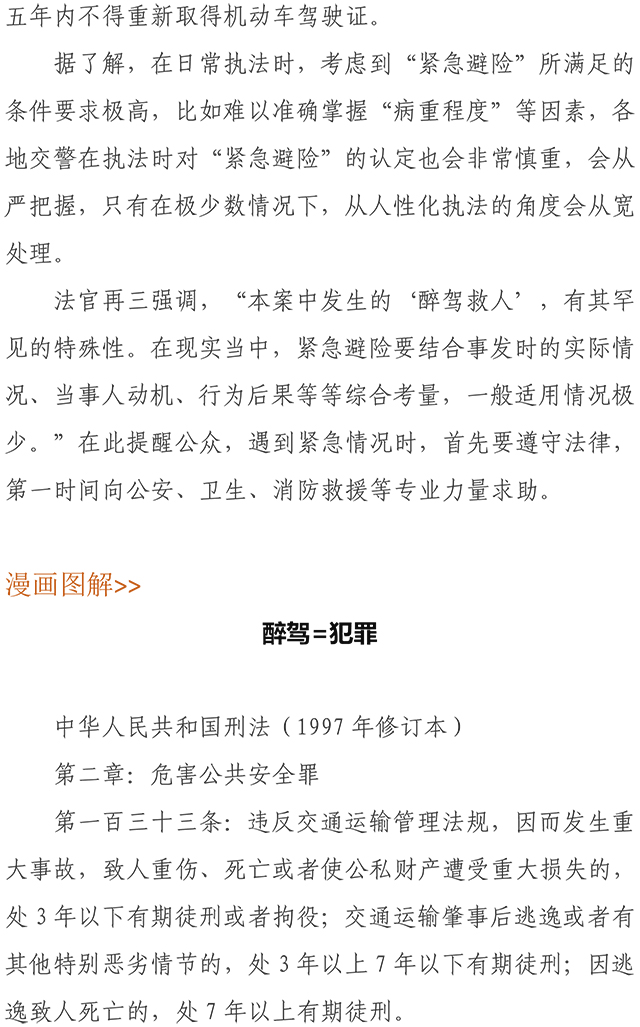 五年内不得重新取得机动车驾驶证。

据了解，在日常执法时，考虑到“紧急避险”所满足的条件要求极高，比如难以准确掌握“病重程度”等因素，各地交警在执法时对“紧急避险”的认定也会非常慎重，会从严把握，只有在极少数情况下，从人性化执法的角度会从宽处理。

法官再三强调，“本案中发生的‘醉驾救人’，有其罕见的特殊性。在现实当中，紧急避险要结合事发时的实际情况、当事人动机、行为后果等等综合考量，一般适用情况极少。”在此提醒公众，遇到紧急情况时，首先要遵守法律，第一时间向公安、卫生、消防救援等专业力量求助。

漫画图解>>

醉驾=犯罪

中华人民共和国刑法（1997年修订本）

第二章：危害公共安全罪

第一百三十三条：违反交通运输管理法规，因而发生重大事故，致人重伤、死亡或者使公私财产遭受重大损失的，处3年以下有期徒刑或者拘役；交通运输肇事后逃逸或者有其他特别恶劣情节的，处3年以上7年以下有期徒刑；因逃逸致人死亡的，处7年以上有期徒刑。